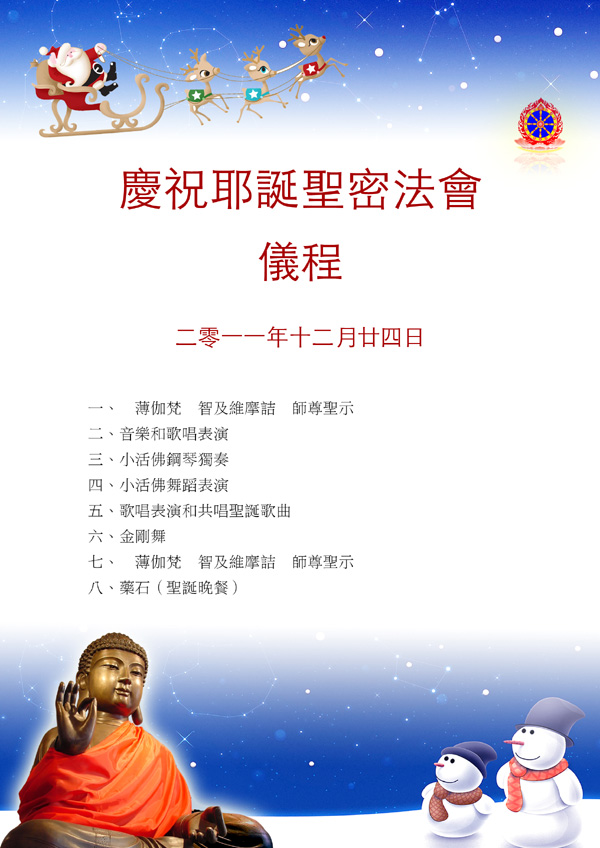 慶祝耶誕聖密法會

儀程

二零一一年十二月廿四日

一、　薄伽梵　智及維摩詰　師尊聖示
二、音樂和歌唱表演
三、小活佛鋼琴獨奏
四、小活佛舞蹈表演
五、歌唱表演和共唱聖誕歌曲
六、金剛舞
七、　薄伽梵　智及維摩詰　師尊聖示
八、藥石（聖誕晚餐）